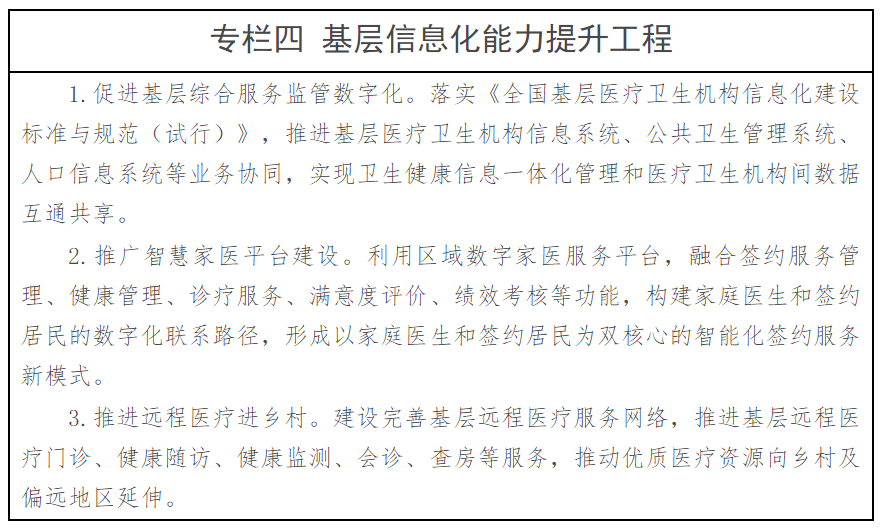 专栏四 基层信息化能力提升工程

1. 促进基层综合服务监管数字化。落实《全国基层医疗卫生机构信息化建设标准与规范（试行）》，推进基层医疗卫生机构信息系统、公共卫生管理系统、人口信息系统等业务协同，实现卫生健康信息一体化管理和医疗卫生机构间数据互通共享。

2. 推广智慧家医平台建设。利用区域数字家医服务平台，融合签约服务管理、健康管理、诊疗服务、满意度评价、绩效考核等功能，构建家庭医生和签约居民的数字化联系路径，形成以家庭医生和签约居民为双核心的智能化签约服务新模式。

3. 推进远程医疗进乡村。建设完善基层远程医疗服务网络，推进基层远程医疗门诊、健康随访、健康监测、会诊、查房等服务，推动优质医疗资源向乡村及偏远地区延伸。